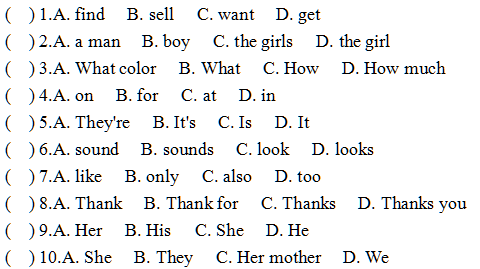 (　) 1.A. find　B. sell　C. want　D. get
(　) 2.A. a man　B. boy　C. the girls　D. the girl
(　) 3.A. What color　B. What　C. How　D. How much
(　) 4.A. on　B. for　C. at　D. in
(　) 5.A. They're　B. It's　C. Is　D. It
(　) 6.A. sound　B. sounds　C. look　D. looks
(　) 7.A. like　B. only　C. also　D. too
(　) 8.A. Thank　B. Thank for　C. Thanks　D. Thanks you
(　) 9.A. Her　B. His　C. She　D. He
(　) 10.A. She　B. They　C. Her mother　D. We